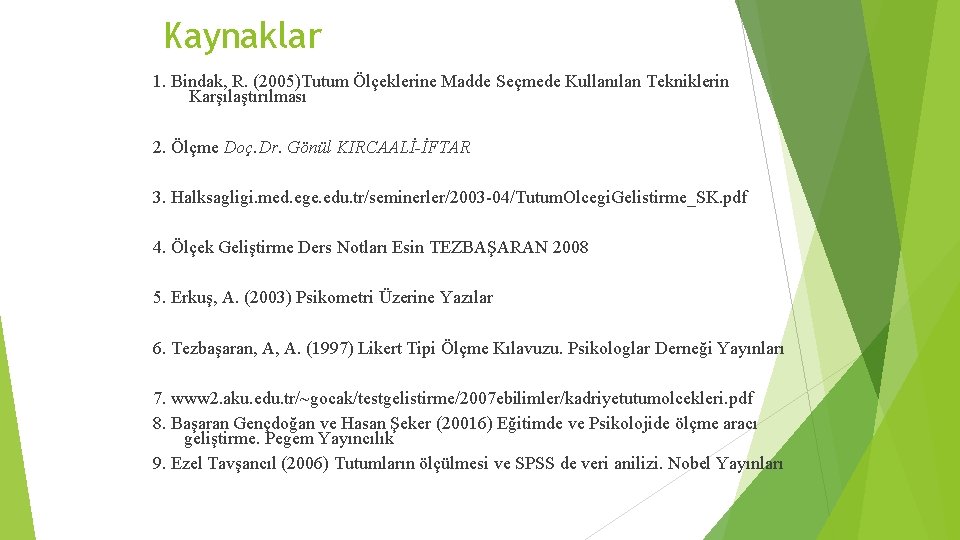 Kaynaklar

1. Bindak, R. (2005)Tutum Ölçeklerine Madde Seçmede Kullanılan Tekniklerin Karşılaştırılması

2. Ölçme Doç.Dr. Gönül KIRCAALİ-İFTAR

3. Halksagligi.med.ege.edu.tr/seminerler/2003-04/TutumOlcegiGelistirme_SK.pdf

4. Ölçek Geliştirme Ders Notları Esin TEZBAŞARAN 2008

5. Erkuş, A. (2003) Psikometri Üzerine Yazılar

6. Tezbaşaran, A, A. (1997) Likert Tipi Ölçme Kılavuzu. Psikologlar Derneği Yayınları

7. www2.aku.edu.tr/~gocak/testgelistirme/2007ebilimler/kadriyetutumolcekleri.pdf
8. Başaran Gençdoğan ve Hasan Şeker (20016) Eğitimde ve Psikolojide ölçme aracı geliştirme. Pegem Yayıncılık
9. Ezel Tavşancıl (2006) Tutumların ölçülmesi ve SPSS de veri anilizi. Nobel Yayınları